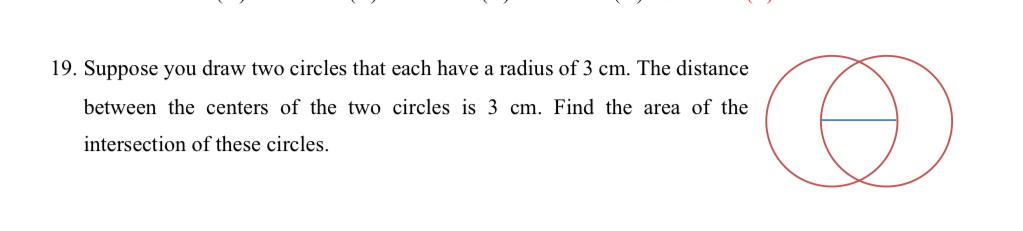 19. Suppose you draw two circles that each have a radius of 3 cm. The distance between the centers of the two circles is 3 cm. Find the area of the intersection of these circles.